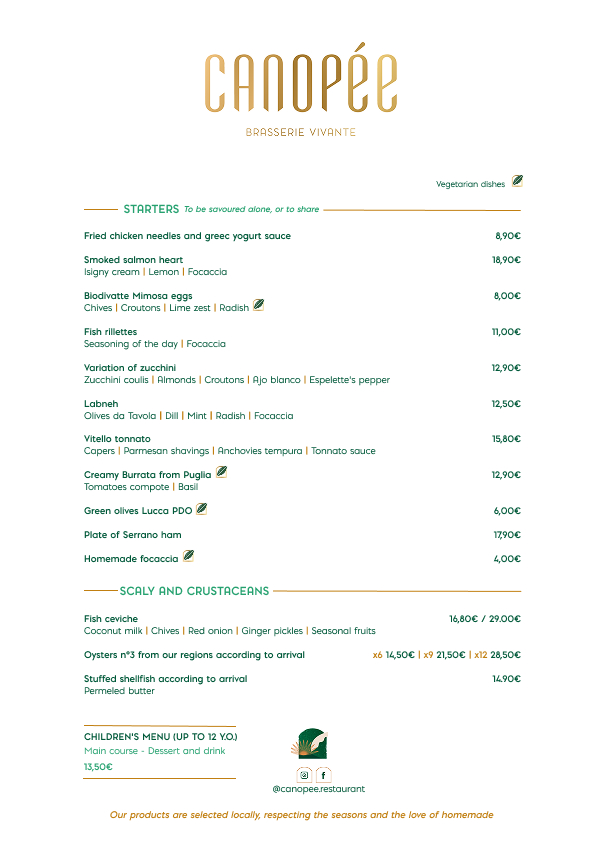 CANOPÉE

BRASSERIE VIVANTE

Vegetarian dishes

STARTERS To be savoured alone, or to share

Fried chicken needles and greec yogurt sauce 8,90€

Smoked salmon heart 18,90€
Isigny cream | Lemon | Focaccia

Biodivatte Mimosa eggs 8,00€
Chives | Croutons | Lime zest | Radish

Fish rillettes 11,00€
Seasoning of the day | Focaccia

Variation of zucchini 12,90€
Zucchini coulis | Almonds | Croutons | Ajo blanco | Espelette's pepper

Labneh 12,50€
Olives da Tavola | Dill | Mint | Radish | Focaccia

Vitello tonnato 15,80€
Capers | Parmesan shavings | Anchovies tempura | Tonnato sauce

Creamy Burrata from Puglia 12,90€
Tomatoes compote | Basil

Green olives Lucca PDO 6,00€

Plate of Serrano ham 17,90€

Homemade focaccia 4,00€

SCALY AND CRUSTACEANS

Fish ceviche 16,80€ / 29.00€
Coconut milk | Chives | Red onion | Ginger pickles | Seasonal fruits

Oysters n°3 from our regions according to arrival x6 14,50€ | x9 21,50€ | x12 28,50€

Stuffed shellfish according to arrival 14.90€
Permeled butter

CHILDREN'S MENU (UP TO 12 Y.O.)
Main course - Dessert and drink
13,50€

@canopee.restaurant

Our products are selected locally, respecting the seasons and the love of homemade